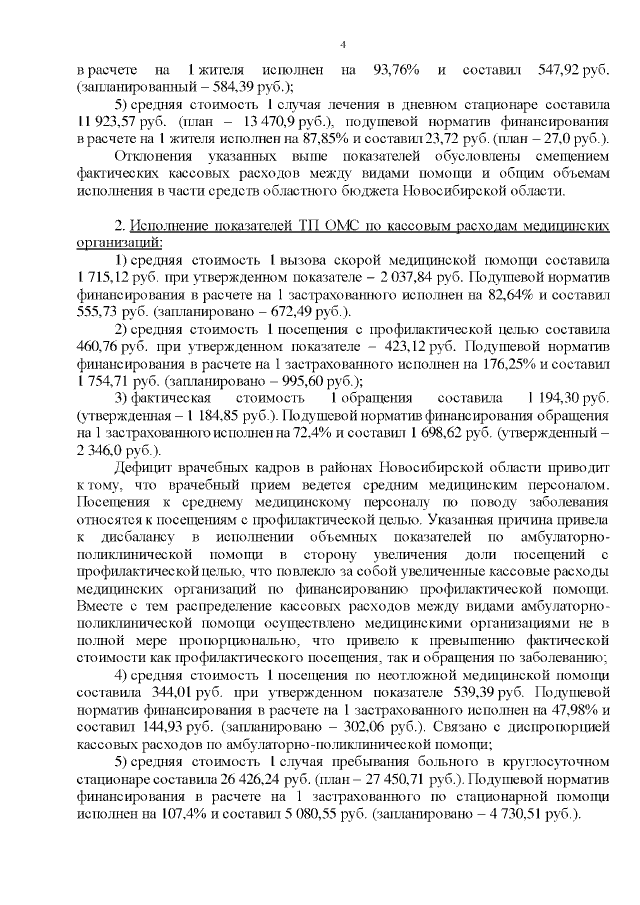 4

в расчете на 1 жителя исполнен на 93,76% и составил 547,92 руб. (запланированный – 584,39 руб.);

5) средняя стоимость 1 случая лечения в дневном стационаре составила 11 923,57 руб. (план – 13 470,9 руб.), подушевой норматив финансирования в расчете на 1 жителя исполнен на 87,85% и составил 23,72 руб. (план – 27,0 руб.).

Отклонения указанных выше показателей обусловлены смещением фактических кассовых расходов между видами помощи и общим объемам исполнения в части средств областного бюджета Новосибирской области.

2. Исполнение показателей ТП ОМС по кассовым расходам медицинских организаций:

1) средняя стоимость 1 вызова скорой медицинской помощи составила 1 715,12 руб. при утвержденном показателе – 2 037,84 руб. Подушевой норматив финансирования в расчете на 1 застрахованного исполнен на 82,64% и составил 555,73 руб. (запланировано – 672,49 руб.).

2) средняя стоимость 1 посещения с профилактической целью составила 460,76 руб. при утвержденном показателе – 423,12 руб. Подушевой норматив финансирования в расчете на 1 застрахованного исполнен на 176,25% и составил 1 754,71 руб. (запланировано – 995,60 руб.);

3) фактическая стоимость 1 обращения составила 1 194,30 руб. (утвержденная – 1 184,85 руб.). Подушевой норматив финансирования обращения на 1 застрахованного исполнен на 72,4% и составил 1 698,62 руб. (утвержденный – 2 346,0 руб.).

Дефицит врачебных кадров в районах Новосибирской области приводит к тому, что врачебный прием ведется средним медицинским персоналом. Посещения к среднему медицинскому персоналу по поводу заболевания относятся к посещениям с профилактической целью. Указанная причина привела к дисбалансу в исполнении объемных показателей по амбулаторно-поликлинической помощи в сторону увеличения доли посещений с профилактической целью, что повлекло за собой увеличенные кассовые расходы медицинских организаций по финансированию профилактической помощи. Вместе с тем распределение кассовых расходов между видами амбулаторно-поликлинической помощи осуществлено медицинскими организациями не в полной мере пропорционально, что привело к превышению фактической стоимости как профилактического посещения, так и обращения по заболеванию;

4) средняя стоимость 1 посещения по неотложной медицинской помощи составила 344,01 руб. при утвержденном показателе 539,39 руб. Подушевой норматив финансирования в расчете на 1 застрахованного исполнен на 47,98% и составил 144,93 руб. (запланировано – 302,06 руб.). Связано с диспропорцией кассовых расходов по амбулаторно-поликлинической помощи;

5) средняя стоимость 1 случая пребывания больного в круглосуточном стационаре составила 26 426,24 руб. (план – 27 450,71 руб.). Подушевой норматив финансирования в расчете на 1 застрахованного по стационарной помощи исполнен на 107,4% и составил 5 080,55 руб. (запланировано – 4 730,51 руб.).